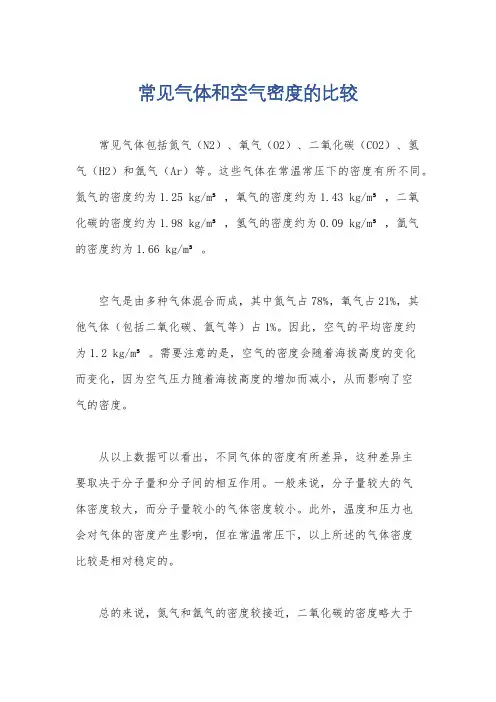 常见气体和空气密度的比较

常见气体包括氮气（N2）、氧气（O2）、二氧化碳（CO2）、氢气（H2）和氩气（Ar）等。这些气体在常温常压下的密度有所不同。氮气的密度约为 1.25 kg/m³ ，氧气的密度约为 1.43 kg/m³ ，二氧化碳的密度约为 1.98 kg/m³ ，氢气的密度约为 0.09 kg/m³ ，氩气的密度约为 1.66 kg/m³ 。

空气是由多种气体混合而成，其中氮气占 78%，氧气占 21%，其他气体（包括二氧化碳、氩气等）占 1%。因此，空气的平均密度约为 1.2 kg/m³ 。需要注意的是，空气的密度会随着海拔高度的变化而变化，因为空气压力随着海拔高度的增加而减小，从而影响了空气的密度。

从以上数据可以看出，不同气体的密度有所差异，这种差异主要取决于分子量和分子间的相互作用。一般来说，分子量较大的气体密度较大，而分子量较小的气体密度较小。此外，温度和压力也会对气体的密度产生影响，但在常温常压下，以上所述的气体密度比较是相对稳定的。

总的来说，氮气和氩气的密度较接近，二氧化碳的密度略大于